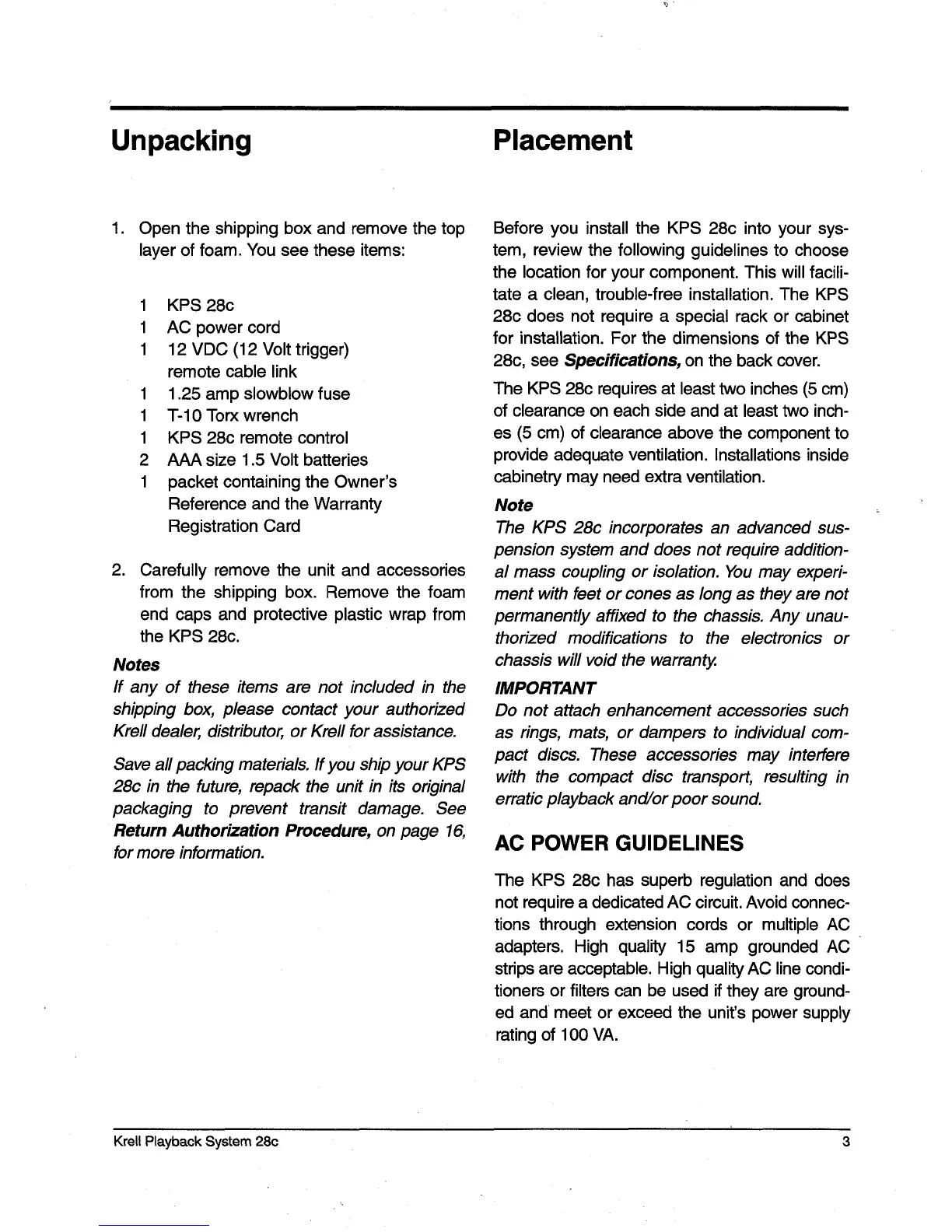 Unpacking

1. Open the shipping box and remove the top layer of foam. You see these items:

1 KPS 28c
1 AC power cord
1 12 VDC (12 Volt trigger) remote cable link
1 1.25 amp slowblow fuse
1 T-10 Torx wrench
1 KPS 28c remote control
2 AAA size 1.5 Volt batteries
1 packet containing the Owner's Reference and the Warranty Registration Card

2. Carefully remove the unit and accessories from the shipping box. Remove the foam end caps and protective plastic wrap from the KPS 28c.

Notes
If any of these items are not included in the shipping box, please contact your authorized Krell dealer, distributor, or Krell for assistance.

Save all packing materials. If you ship your KPS 28c in the future, repack the unit in its original packaging to prevent transit damage. See Return Authorization Procedure, on page 16, for more information.

Placement

Before you install the KPS 28c into your system, review the following guidelines to choose the location for your component. This will facilitate a clean, trouble-free installation. The KPS 28c does not require a special rack or cabinet for installation. For the dimensions of the KPS 28c, see Specifications, on the back cover.

The KPS 28c requires at least two inches (5 cm) of clearance on each side and at least two inches (5 cm) of clearance above the component to provide adequate ventilation. Installations inside cabinetry may need extra ventilation.

Note
The KPS 28c incorporates an advanced suspension system and does not require additional mass coupling or isolation. You may experiment with feet or cones as long as they are not permanently affixed to the chassis. Any unauthorized modifications to the electronics or chassis will void the warranty.

IMPORTANT
Do not attach enhancement accessories such as rings, mats, or dampers to individual compact discs. These accessories may interfere with the compact disc transport, resulting in erratic playback and/or poor sound.

AC POWER GUIDELINES

The KPS 28c has superb regulation and does not require a dedicated AC circuit. Avoid connections through extension cords or multiple AC adapters. High quality 15 amp grounded AC strips are acceptable. High quality AC line conditioners or filters can be used if they are grounded and meet or exceed the unit's power supply rating of 100 VA.

Krell Playback System 28c
3